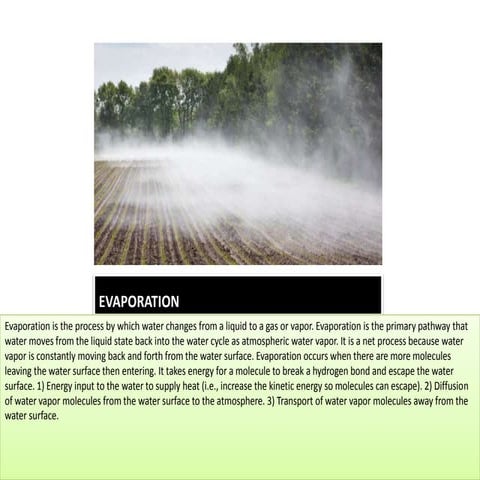 EVAPORATION

Evaporation is the process by which water changes from a liquid to a gas or vapor. Evaporation is the primary pathway that water moves from the liquid state back into the water cycle as atmospheric water vapor. It is a net process because water vapor is constantly moving back and forth from the water surface. Evaporation occurs when there are more molecules leaving the water surface then entering. It takes energy for a molecule to break a hydrogen bond and escape the water surface. 1) Energy input to the water to supply heat (i.e., increase the kinetic energy so molecules can escape). 2) Diffusion of water vapor molecules from the water surface to the atmosphere. 3) Transport of water vapor molecules away from the water surface.